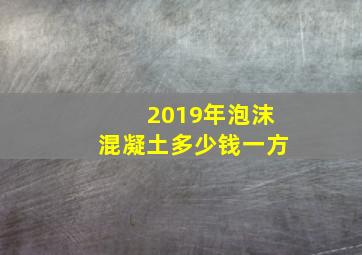 2019年泡沫混凝土多少钱一方